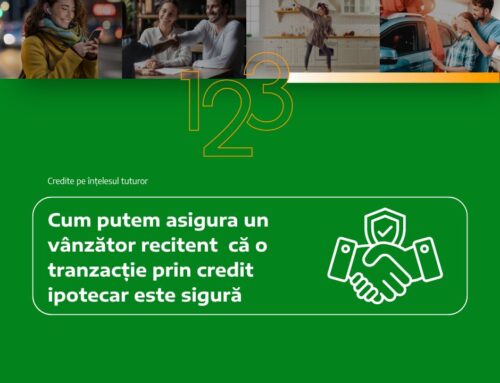 123

Credite pe înțelesul tuturor

Cum putem asigura un vânzător recitent că o tranzacție prin credit ipotecar este sigură